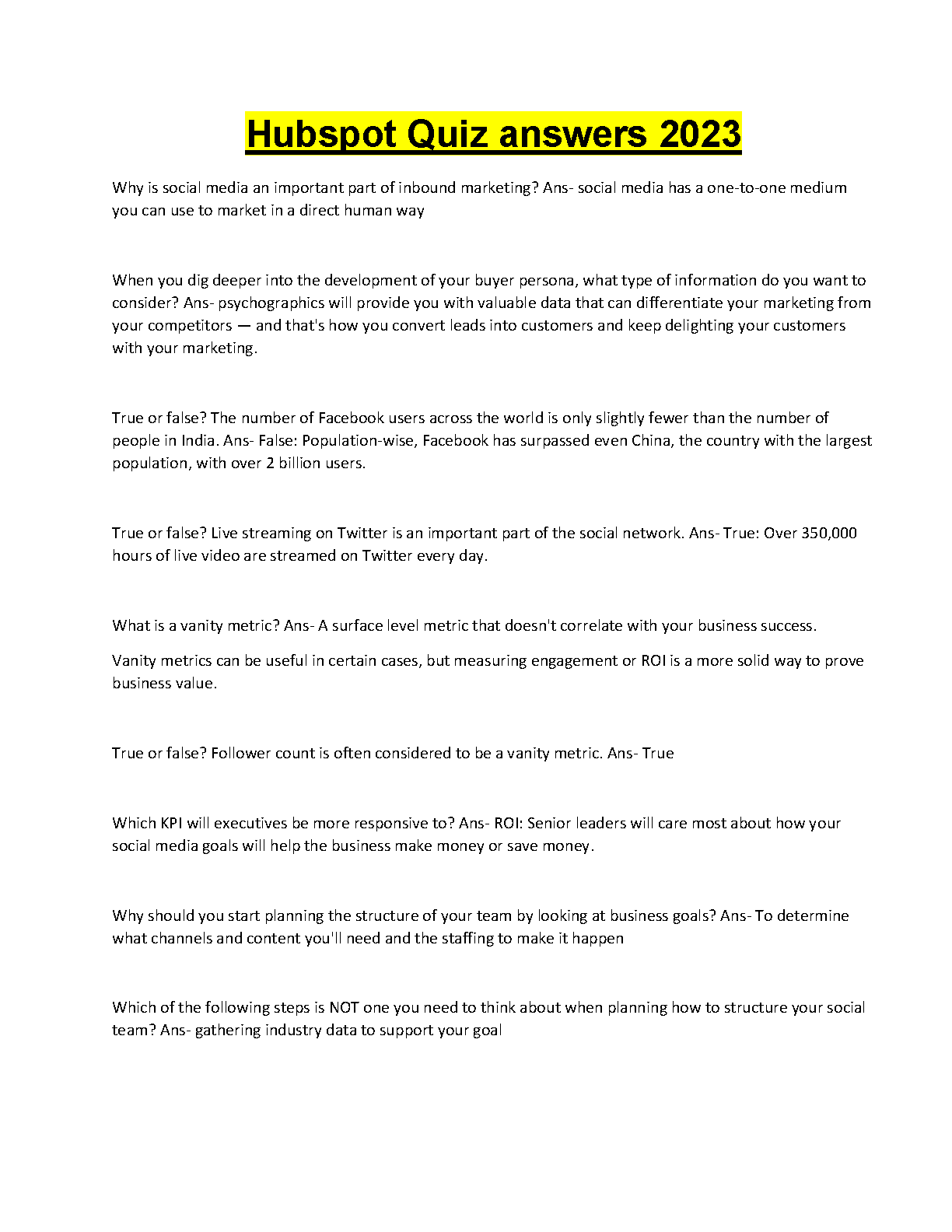 Hubspot Quiz answers 2023

Why is social media an important part of inbound marketing? Ans- social media has a one-to-one medium you can use to market in a direct human way

When you dig deeper into the development of your buyer persona, what type of information do you want to consider? Ans- psychographics will provide you with valuable data that can differentiate your marketing from your competitors — and that's how you convert leads into customers and keep delighting your customers with your marketing.

True or false? The number of Facebook users across the world is only slightly fewer than the number of people in India. Ans- False: Population-wise, Facebook has surpassed even China, the country with the largest population, with over 2 billion users.

True or false? Live streaming on Twitter is an important part of the social network. Ans- True: Over 350,000 hours of live video are streamed on Twitter every day.

What is a vanity metric? Ans- A surface level metric that doesn't correlate with your business success.

Vanity metrics can be useful in certain cases, but measuring engagement or ROI is a more solid way to prove business value.

True or false? Follower count is often considered to be a vanity metric. Ans- True

Which KPI will executives be more responsive to? Ans- ROI: Senior leaders will care most about how your social media goals will help the business make money or save money.

Why should you start planning the structure of your team by looking at business goals? Ans- To determine what channels and content you'll need and the staffing to make it happen

Which of the following steps is NOT one you need to think about when planning how to structure your social team? Ans- gathering industry data to support your goal